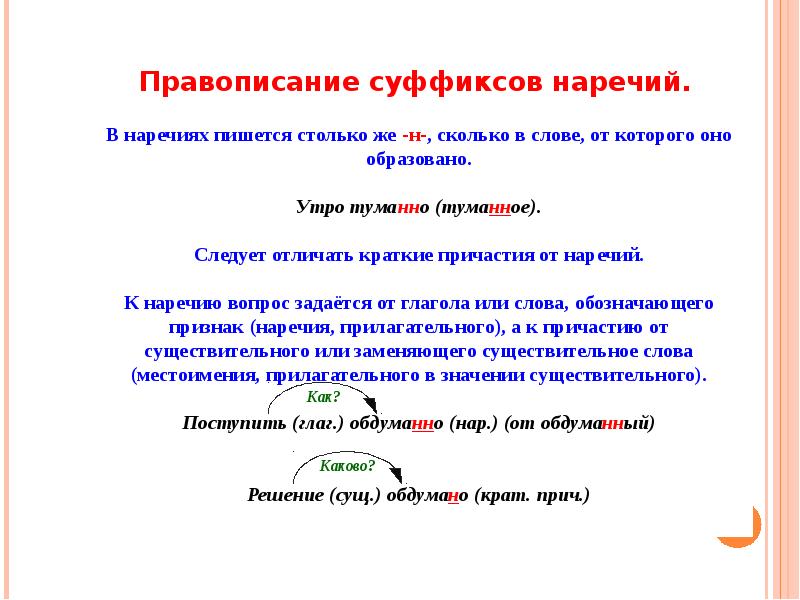 Правописание суффиксов наречий.

В наречиях пишется столько же -н-, сколько в слове, от которого оно образовано.

Утро туманно (туманное).

Следует отличать краткие причастия от наречий.

К наречию вопрос задаётся от глагола или слова, обозначающего признак (наречия, прилагательного), а к причастию от существительного или заменяющего существительное слова (местоимения, прилагательного в значении существительного).

Как?

Поступить (глаг.) обдуманно (нар.) (от обдуманный)

Каково?

Решение (сущ.) обдумано (крат. прич.)